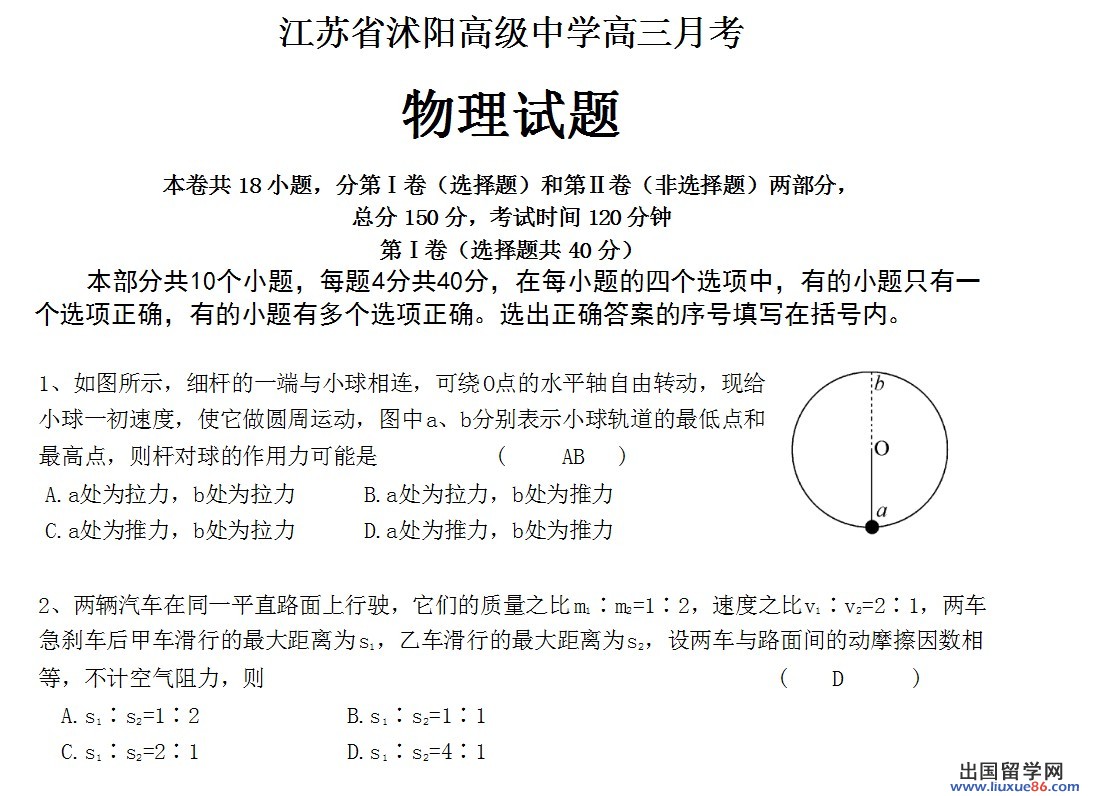 江苏省沭阳高级中学高三月考

物理试题

本卷共 18 小题，分第 I 卷（选择题）和第Ⅱ卷（非选择题）两部分，
总分 150 分，考试时间 120 分钟
第 I 卷（选择题共 40 分）

本部分共10个小题，每题4分共40分，在每小题的四个选项中，有的小题只有一个选项正确，有的小题有多个选项正确。选出正确答案的序号填写在括号内。

1、如图所示，细杆的一端与小球相连，可绕O点的水平轴自由转动，现给小球一初速度，使它做圆周运动，图中a、b分别表示小球轨道的最低点和最高点，则杆对球的作用力可能是 （ AB ）

A. a处为拉力，b处为拉力 B. a处为拉力，b处为推力
C. a处为推力，b处为拉力 D. a处为推力，b处为推力

b
O
a

2、两辆汽车在同一平直路面上行驶，它们的质量之比$m_1:m_2=1:2$，速度之比$v_1:v_2=2:1$，两车急刹车后甲车滑行的最大距离为$s_1$，乙车滑行的最大距离为$s_2$，设两车与路面间的动摩擦因数相等，不计空气阻力，则 （ D ）

A. $s_1:s_2=1:2$ B. $s_1:s_2=1:1$
C. $s_1:s_2=2:1$ D. $s_1:s_2=4:1$

出国留学网 www.liuxue86.com